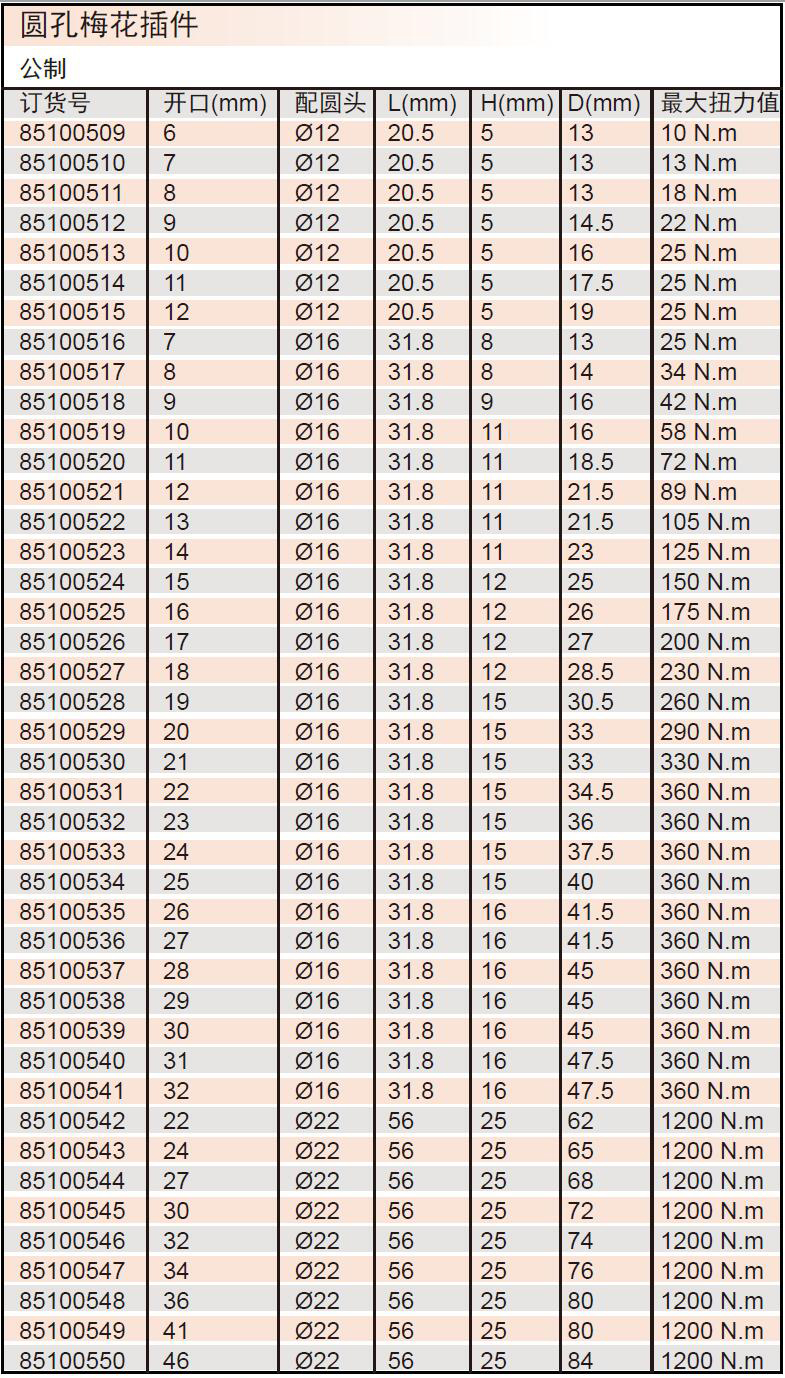 圆孔梅花插件

公制

| 订货号 | 开口(mm) | 配圆头 | L(mm) | H(mm) | D(mm) | 最大扭力值 |
|---|---|---|---|---|---|---|
| 85100509 | 6 | Ø12 | 20.5 | 5 | 13 | 10 N.m |
| 85100510 | 7 | Ø12 | 20.5 | 5 | 13 | 13 N.m |
| 85100511 | 8 | Ø12 | 20.5 | 5 | 13 | 18 N.m |
| 85100512 | 9 | Ø12 | 20.5 | 5 | 14.5 | 22 N.m |
| 85100513 | 10 | Ø12 | 20.5 | 5 | 16 | 25 N.m |
| 85100514 | 11 | Ø12 | 20.5 | 5 | 17.5 | 25 N.m |
| 85100515 | 12 | Ø12 | 20.5 | 5 | 19 | 25 N.m |
| 85100516 | 7 | Ø16 | 31.8 | 8 | 13 | 25 N.m |
| 85100517 | 8 | Ø16 | 31.8 | 8 | 14 | 34 N.m |
| 85100518 | 9 | Ø16 | 31.8 | 9 | 16 | 42 N.m |
| 85100519 | 10 | Ø16 | 31.8 | 11 | 16 | 58 N.m |
| 85100520 | 11 | Ø16 | 31.8 | 11 | 18.5 | 72 N.m |
| 85100521 | 12 | Ø16 | 31.8 | 11 | 21.5 | 89 N.m |
| 85100522 | 13 | Ø16 | 31.8 | 11 | 21.5 | 105 N.m |
| 85100523 | 14 | Ø16 | 31.8 | 11 | 23 | 125 N.m |
| 85100524 | 15 | Ø16 | 31.8 | 12 | 25 | 150 N.m |
| 85100525 | 16 | Ø16 | 31.8 | 12 | 26 | 175 N.m |
| 85100526 | 17 | Ø16 | 31.8 | 12 | 27 | 200 N.m |
| 85100527 | 18 | Ø16 | 31.8 | 12 | 28.5 | 230 N.m |
| 85100528 | 19 | Ø16 | 31.8 | 15 | 30.5 | 260 N.m |
| 85100529 | 20 | Ø16 | 31.8 | 15 | 33 | 290 N.m |
| 85100530 | 21 | Ø16 | 31.8 | 15 | 33 | 330 N.m |
| 85100531 | 22 | Ø16 | 31.8 | 15 | 34.5 | 360 N.m |
| 85100532 | 23 | Ø16 | 31.8 | 15 | 36 | 360 N.m |
| 85100533 | 24 | Ø16 | 31.8 | 15 | 37.5 | 360 N.m |
| 85100534 | 25 | Ø16 | 31.8 | 15 | 40 | 360 N.m |
| 85100535 | 26 | Ø16 | 31.8 | 16 | 41.5 | 360 N.m |
| 85100536 | 27 | Ø16 | 31.8 | 16 | 41.5 | 360 N.m |
| 85100537 | 28 | Ø16 | 31.8 | 16 | 45 | 360 N.m |
| 85100538 | 29 | Ø16 | 31.8 | 16 | 45 | 360 N.m |
| 85100539 | 30 | Ø16 | 31.8 | 16 | 45 | 360 N.m |
| 85100540 | 31 | Ø16 | 31.8 | 16 | 47.5 | 360 N.m |
| 85100541 | 32 | Ø16 | 31.8 | 16 | 47.5 | 360 N.m |
| 85100542 | 22 | Ø22 | 56 | 25 | 62 | 1200 N.m |
| 85100543 | 24 | Ø22 | 56 | 25 | 65 | 1200 N.m |
| 85100544 | 27 | Ø22 | 56 | 25 | 68 | 1200 N.m |
| 85100545 | 30 | Ø22 | 56 | 25 | 72 | 1200 N.m |
| 85100546 | 32 | Ø22 | 56 | 25 | 74 | 1200 N.m |
| 85100547 | 34 | Ø22 | 56 | 25 | 76 | 1200 N.m |
| 85100548 | 36 | Ø22 | 56 | 25 | 80 | 1200 N.m |
| 85100549 | 41 | Ø22 | 56 | 25 | 80 | 1200 N.m |
| 85100550 | 46 | Ø22 | 56 | 25 | 84 | 1200 N.m |